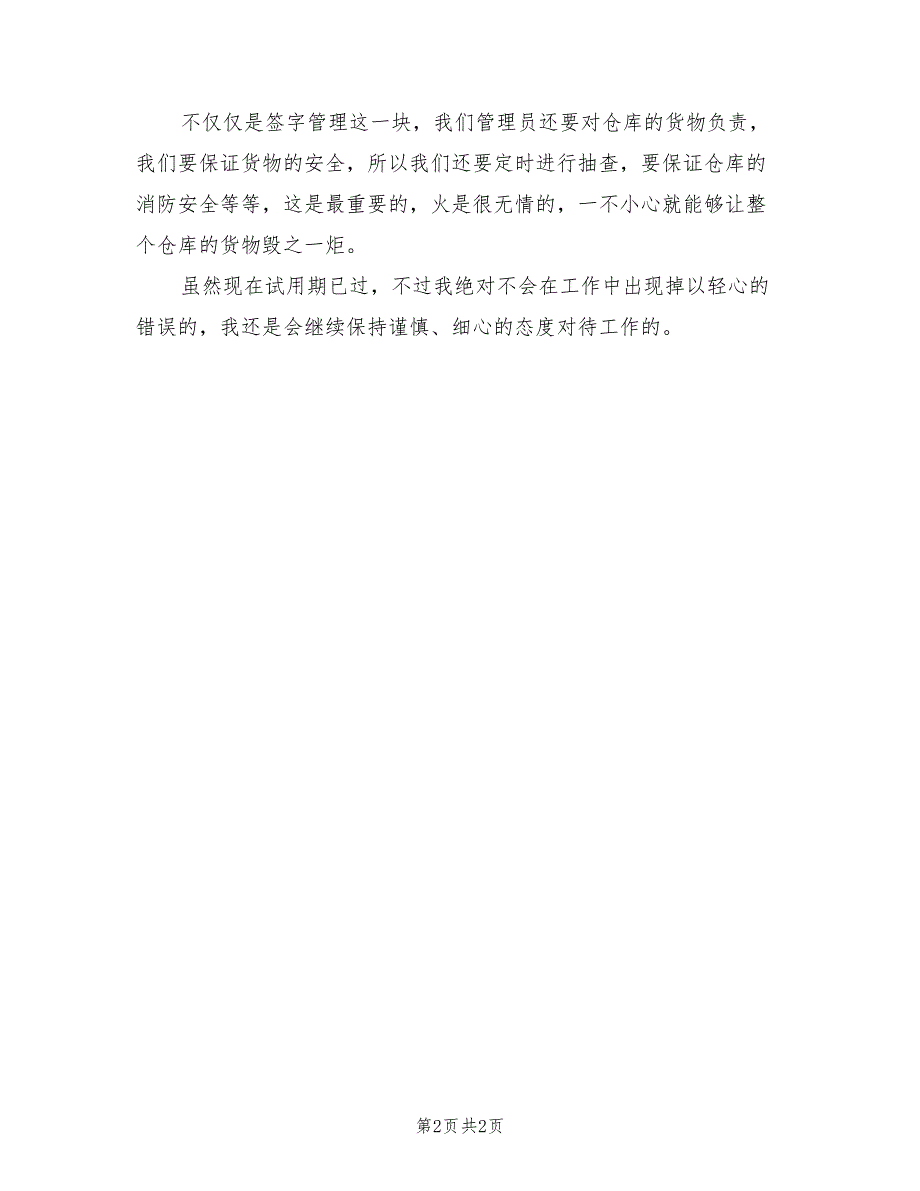 不仅仅是签字管理这一块，我们管理员还要对仓库的货物负责，我们要保证货物的安全，所以我们还要定时进行抽查，要保证仓库的消防安全等等，这是最重要的，火是很无情的，一不小心就能够让整个仓库的货物毁之一炬。

虽然现在试用期已过，不过我绝对不会在工作中出现掉以轻心的错误的，我还是会继续保持谨慎、细心的态度对待工作的。

第2页 共2页